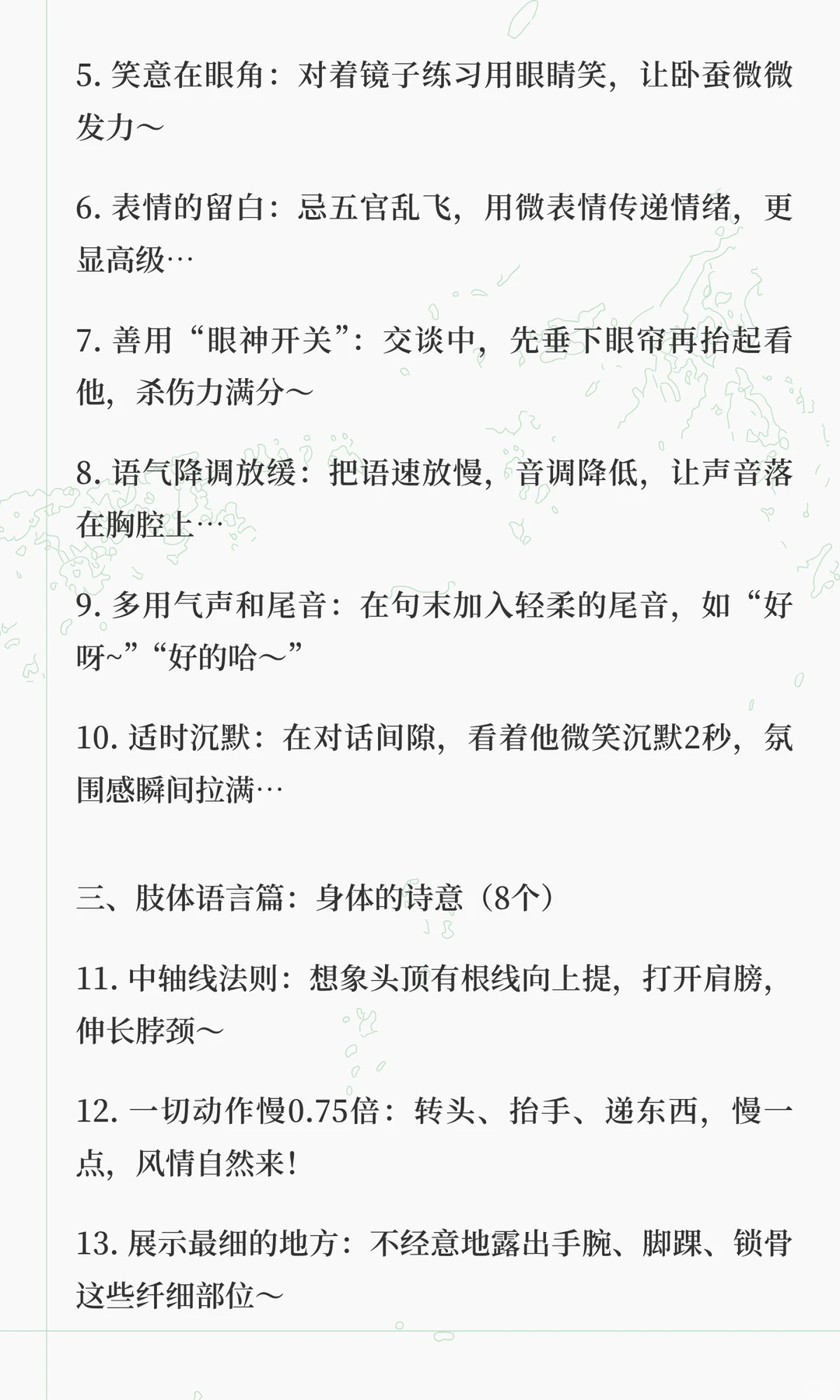 5. 笑意在眼角：对着镜子练习用眼睛笑，让卧蚕微微发力～

6. 表情的留白：忌五官乱飞，用微表情传递情绪，更显高级…

7. 善用“眼神开关”：交谈中，先垂下眼帘再抬起看他，杀伤力满分～

8. 语气降调放缓：把语速放慢，音调降低，让声音落在胸腔上…

9. 多用气声和尾音：在句末加入轻柔的尾音，如“好呀~”“好的哈～”

10. 适时沉默：在对话间隙，看着他微笑沉默2秒，氛围感瞬间拉满…

三、肢体语言篇：身体的诗意（8个）

11. 中轴线法则：想象头顶有根线向上提，打开肩膀，伸长脖颈～

12. 一切动作慢0.75倍：转头、抬手、递东西，慢一点，风情自然来！

13. 展示最细的地方：不经意地露出手腕、脚踝、锁骨这些纤细部位～